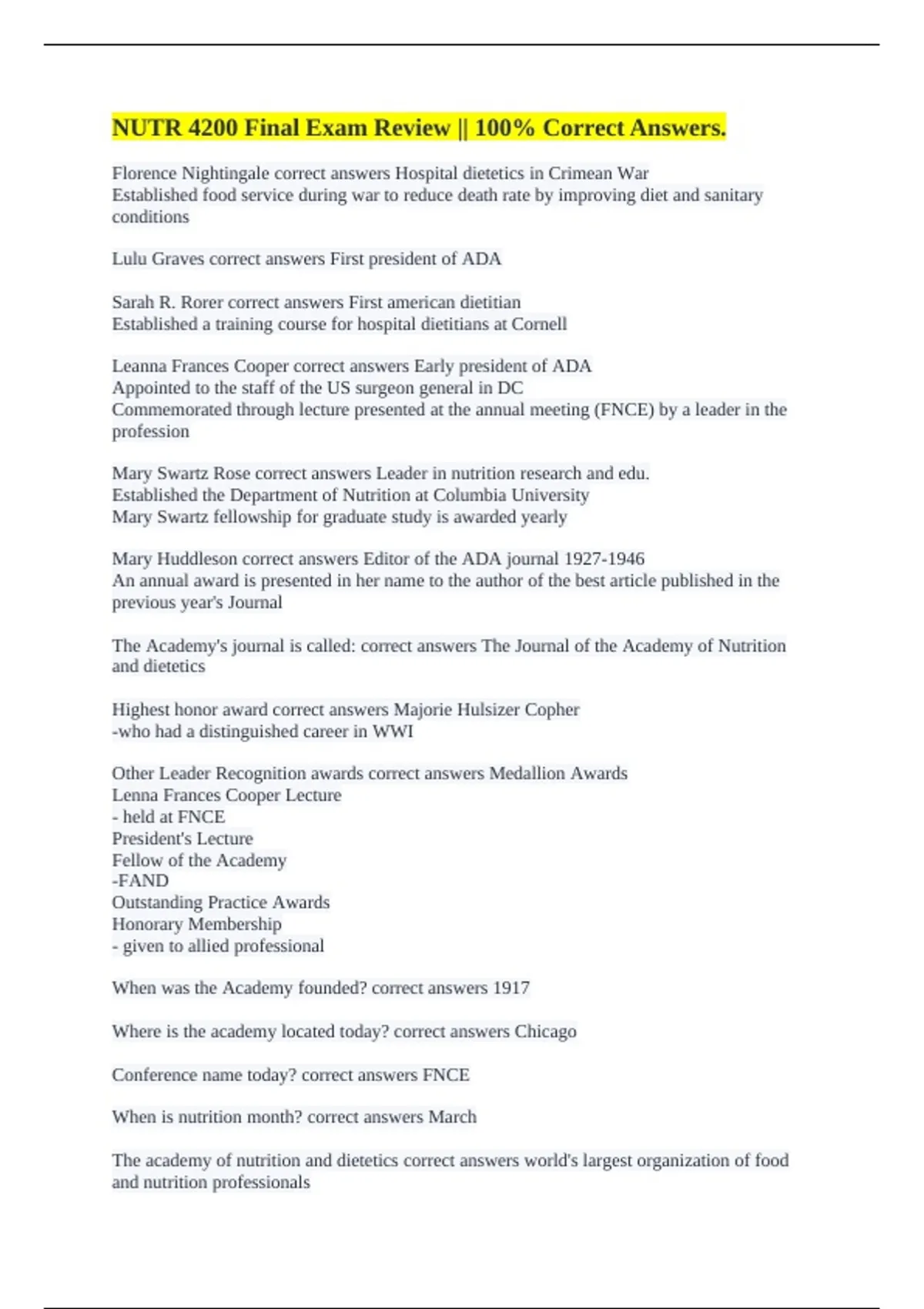 NUTR 4200 Final Exam Review || 100% Correct Answers.

Florence Nightingale correct answers Hospital dietetics in Crimean War
Established food service during war to reduce death rate by improving diet and sanitary conditions

Lulu Graves correct answers First president of ADA

Sarah R. Rorer correct answers First american dietitian
Established a training course for hospital dietitians at Cornell

Leanna Frances Cooper correct answers Early president of ADA
Appointed to the staff of the US surgeon general in DC
Commemorated through lecture presented at the annual meeting (FNCE) by a leader in the profession

Mary Swartz Rose correct answers Leader in nutrition research and edu.
Established the Department of Nutrition at Columbia University
Mary Swartz fellowship for graduate study is awarded yearly

Mary Huddleson correct answers Editor of the ADA journal 1927-1946
An annual award is presented in her name to the author of the best article published in the previous year's Journal

The Academy's journal is called: correct answers The Journal of the Academy of Nutrition and dietetics

Highest honor award correct answers Majorie Hulsizer Copher
-who had a distinguished career in WWI

Other Leader Recognition awards correct answers Medallion Awards
Lenna Frances Cooper Lecture
- held at FNCE
President's Lecture
Fellow of the Academy
-FAND
Outstanding Practice Awards
Honorary Membership
- given to allied professional

When was the Academy founded? correct answers 1917

Where is the academy located today? correct answers Chicago

Conference name today? correct answers FNCE

When is nutrition month? correct answers March

The academy of nutrition and dietetics correct answers world's largest organization of food and nutrition professionals